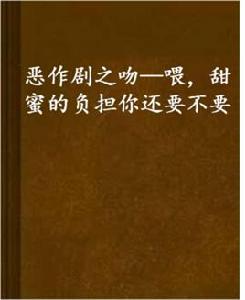 恶作剧之吻—喂，甜蜜的负担你还要不要